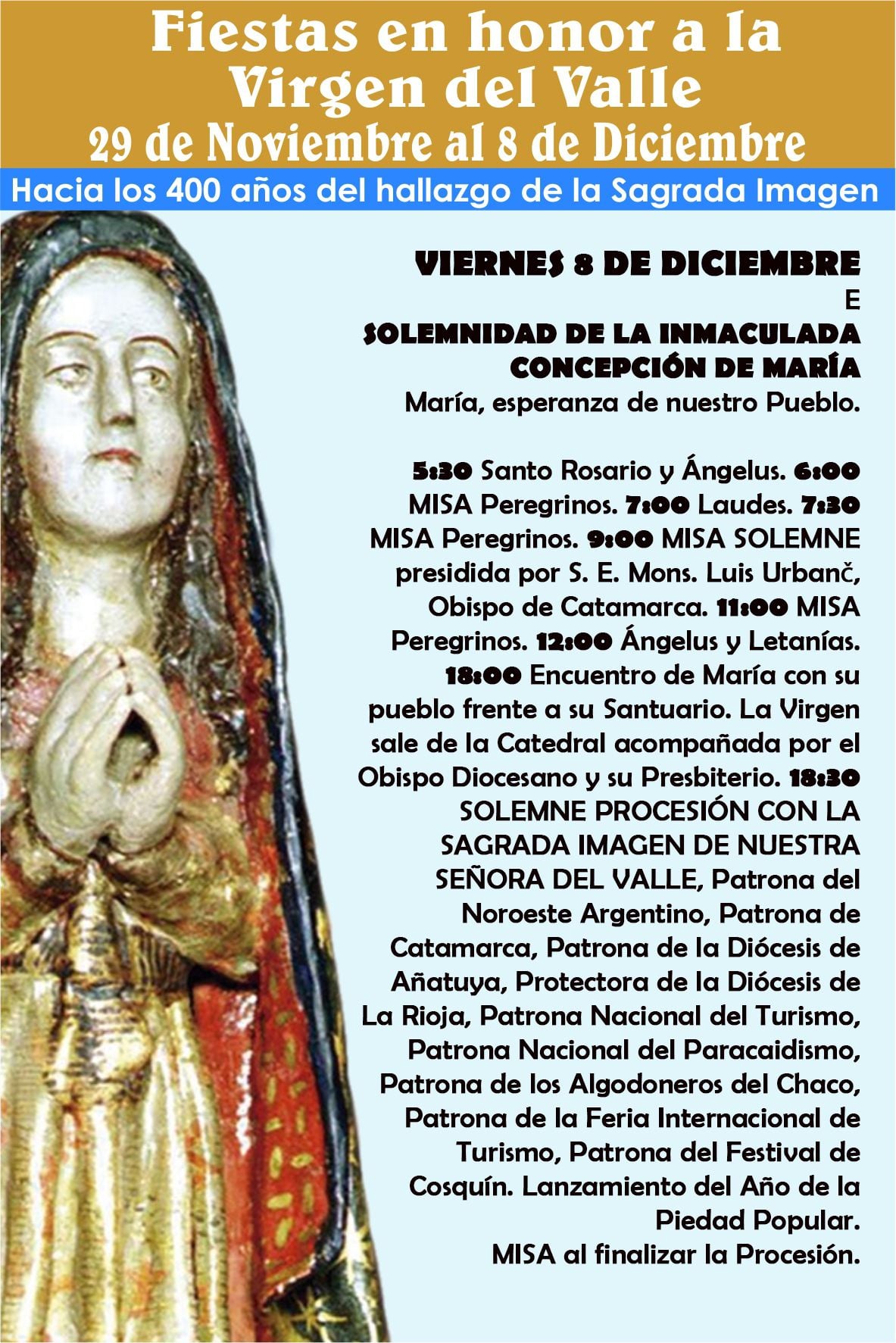 Fiestas en honor a la Virgen del Valle
29 de Noviembre al 8 de Diciembre

Hacia los 400 años del hallazgo de la Sagrada Imagen

VIERNES 8 DE DICIEMBRE
E
SOLEMNIDAD DE LA INMACULADA CONCEPCIÓN DE MARÍA
María, esperanza de nuestro Pueblo.

5:30 Santo Rosario y Ángelus. 6:00 MISA Peregrinos. 7:00 Laudes. 7:30 MISA Peregrinos. 9:00 MISA SOLEMNE presidida por S. E. Mons. Luis Urbanč, Obispo de Catamarca. 11:00 MISA Peregrinos. 12:00 Ángelus y Letanías. 18:00 Encuentro de María con su pueblo frente a su Santuario. La Virgen sale de la Catedral acompañada por el Obispo Diocesano y su Presbiterio. 18:30 SOLEMNE PROCESIÓN CON LA SAGRADA IMAGEN DE NUESTRA SEÑORA DEL VALLE, Patrona del Noroeste Argentino, Patrona de Catamarca, Patrona de la Diócesis de Añatuya, Protectora de la Diócesis de La Rioja, Patrona Nacional del Turismo, Patrona Nacional del Paracaidismo, Patrona de los Algodoneros del Chaco, Patrona de la Feria Internacional de Turismo, Patrona del Festival de Cosquín. Lanzamiento del Año de la Piedad Popular.
MISA al finalizar la Procesión.